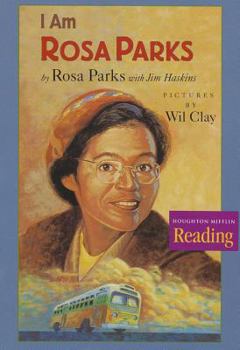 I Am
ROSA PARKS
by Rosa Parks with Jim Haskins

PICTURES
BY
Wil Clay

HOUGHTON MIFFLIN
Reading